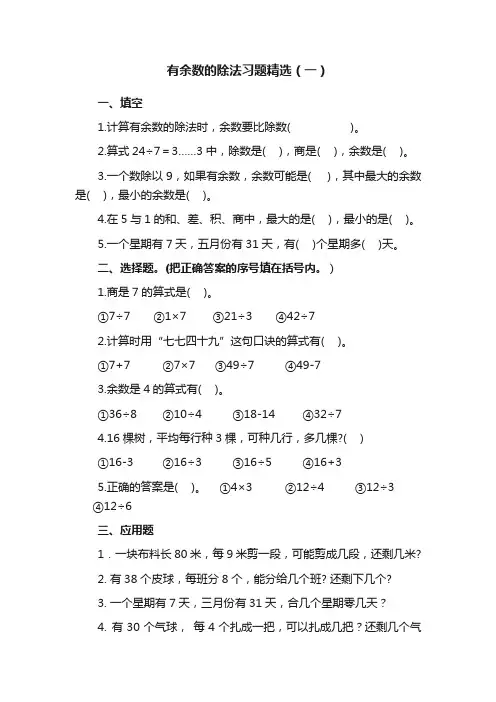 有余数的除法习题精选（一）

一、填空

1.计算有余数的除法时，余数要比除数(　　　　)。

2.算式 24÷7＝3……3 中，除数是(　)，商是(　)，余数是(　)。

3.一个数除以 9，如果有余数，余数可能是(　)，其中最大的余数是(　)，最小的余数是(　)。

4.在 5 与 1 的和、差、积、商中，最大的是(　)，最小的是(　)。

5.一个星期有 7 天，五月份有 31 天，有(　)个星期多(　)天。

二、选择题。(把正确答案的序号填在括号内。)

1.商是 7 的算式是(　)。

①7÷7　②1×7　③21÷3　④42÷7

2.计算时用“七七四十九”这句口诀的算式有(　)。

①7+7　②7×7　③49÷7　④49-7

3.余数是 4 的算式有(　)。

①36÷8　②10÷4　③18-14　④32÷7

4.16 棵树，平均每行种 3 棵，可种几行，多几棵?(　)

①16-3　②16÷3　③16÷5　④16+3

5.正确的答案是(　)。　①4×3　②12÷4　③12÷3　④12÷6

三、应用题

1．一块布料长 80 米，每 9 米剪一段，可能剪成几段，还剩几米?

2. 有 38 个皮球，每班分 8 个，能分给几个班? 还剩下几个?

3. 一个星期有 7 天，三月份有 31 天，合几个星期零几天？

4. 有 30 个气球， 每 4 个扎成一把，可以扎成几把？还剩几个气